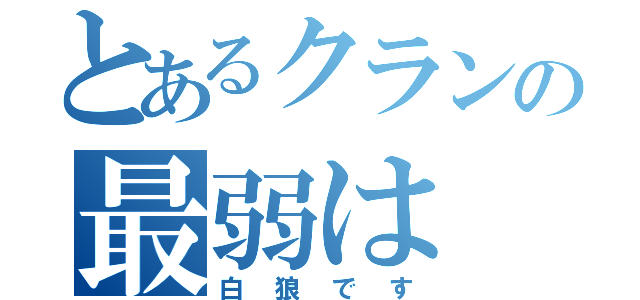 とあるクランの
最弱は
白狼です